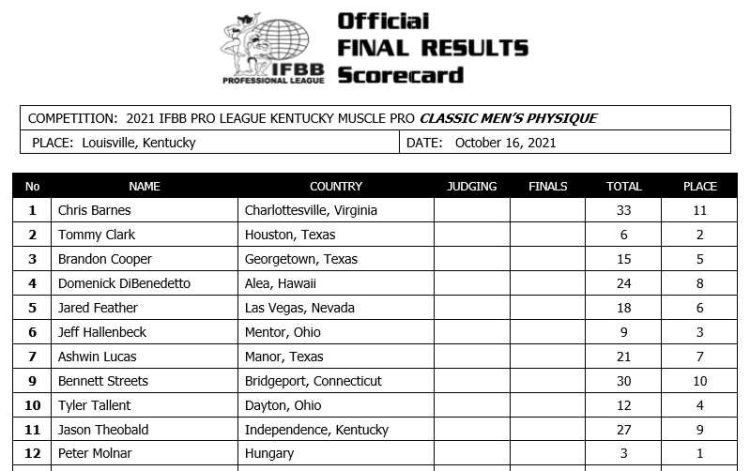 IFBB PROFESSIONAL LEAGUE

Official
FINAL RESULTS
Scorecard

COMPETITION: 2021 IFBB PRO LEAGUE KENTUCKY MUSCLE PRO CLASSIC MEN'S PHYSIQUE

PLACE: Louisville, Kentucky

DATE: October 16, 2021

| No | NAME | COUNTRY | JUDGING | FINALS | TOTAL | PLACE |
|---|---|---|---|---|---|---|
| 1 | Chris Barnes | Charlottesville, Virginia | | | 33 | 11 |
| 2 | Tommy Clark | Houston, Texas | | | 6 | 2 |
| 3 | Brandon Cooper | Georgetown, Texas | | | 15 | 5 |
| 4 | Domenick DiBenedetto | Alea, Hawaii | | | 24 | 8 |
| 5 | Jared Feather | Las Vegas, Nevada | | | 18 | 6 |
| 6 | Jeff Hallenbeck | Mentor, Ohio | | | 9 | 3 |
| 7 | Ashwin Lucas | Manor, Texas | | | 21 | 7 |
| 9 | Bennett Streets | Bridgeport, Connecticut | | | 30 | 10 |
| 10 | Tyler Tallent | Dayton, Ohio | | | 12 | 4 |
| 11 | Jason Theobald | Independence, Kentucky | | | 27 | 9 |
| 12 | Peter Molnar | Hungary | | | 3 | 1 |